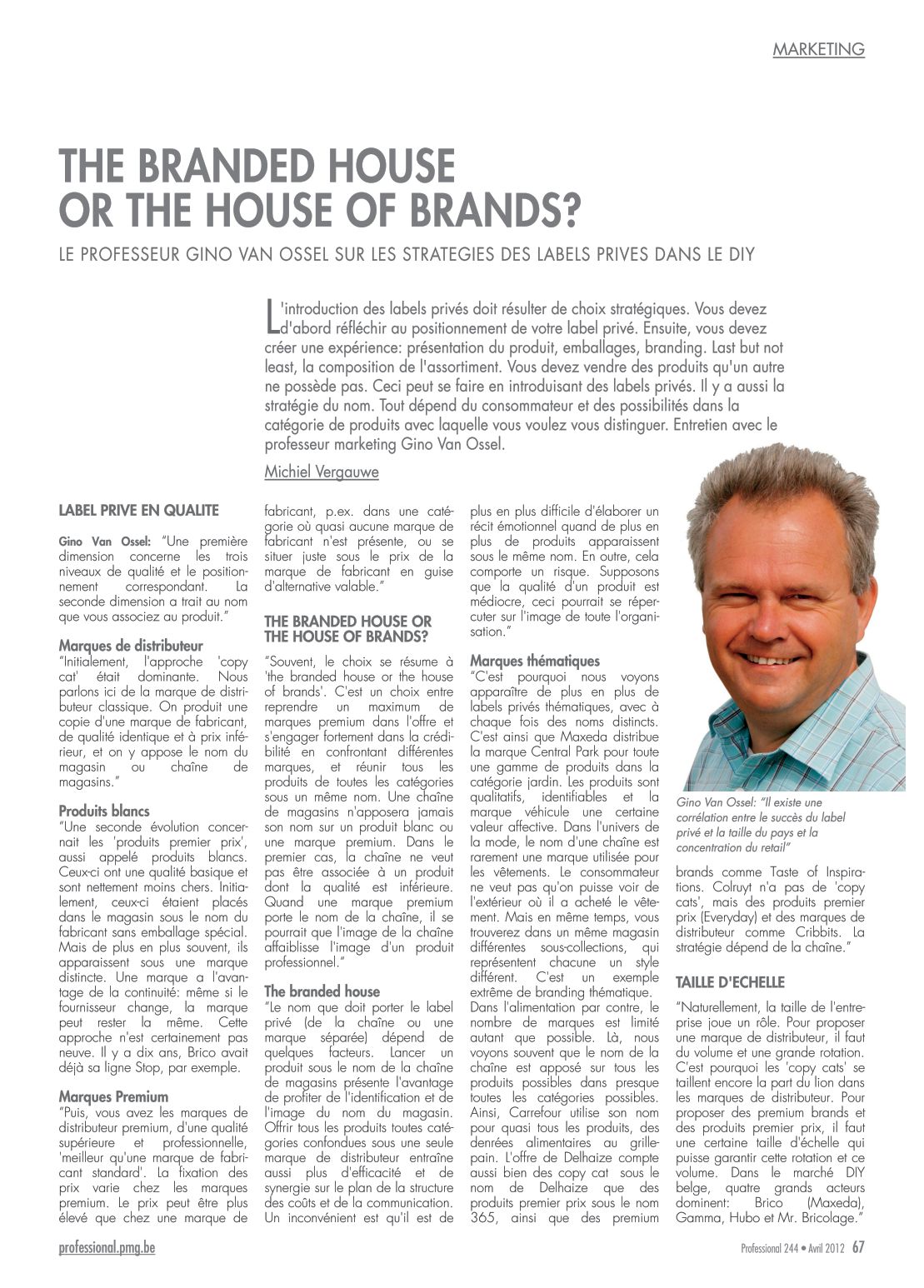 MARKETING

THE BRANDED HOUSE OR THE HOUSE OF BRANDS?

LE PROFESSEUR GINO VAN OSSEL SUR LES STRATEGIES DES LABELS PRIVES DANS LE DIY

L'introduction des labels privés doit résulter de choix stratégiques. Vous devez d'abord réfléchir au positionnement de votre label privé. Ensuite, vous devez créer une expérience: présentation du produit, emballages, branding. Last but not least, la composition de l'assortiment. Vous devez vendre des produits qu'un autre ne possède pas. Ceci peut se faire en introduisant des labels privés. Il y a aussi la stratégie du nom. Tout dépend du consommateur et des possibilités dans la catégorie de produits avec laquelle vous voulez vous distinguer. Entretien avec le professeur marketing Gino Van Ossel.

Michiel Vergauwe

LABEL PRIVE EN QUALITE

Gino Van Ossel: "Une première dimension concerne les trois niveaux de qualité et le positionnement correspondant. La seconde dimension a trait au nom que vous associez au produit."

Marques de distributeur
"Initialement, l'approche 'copy cat' était dominante. Nous parlons ici de la marque de distributeur classique. On produit une copie d'une marque de fabricant, de qualité identique et à prix inférieur, et on y appose le nom du magasin ou chaîne de magasins."

Produits blancs
"Une seconde évolution concernait les 'produits premier prix', aussi appelé produits blancs. Ceux-ci ont une qualité basique et sont nettement moins chers. Initialement, ceux-ci étaient placés dans le magasin sous le nom du fabricant sans emballage spécial. Mais de plus en plus souvent, ils apparaissent sous une marque distincte. Une marque a l'avantage de la continuité: même si le fournisseur change, la marque peut rester la même. Cette approche n'est certainement pas neuve. Il y a dix ans, Brico avait déjà sa ligne Stop, par exemple.

Marques Premium
"Puis, vous avez les marques de distributeur premium, d'une qualité supérieure et professionnelle, 'meilleur qu'une marque de fabricant standard'. La fixation des prix varie chez les marques premium. Le prix peut être plus élevé que chez une marque de fabricant, p.ex. dans une catégorie où quasi aucune marque de fabricant n'est présente, ou se situer juste sous le prix de la marque de fabricant en guise d'alternative valable."

THE BRANDED HOUSE OR THE HOUSE OF BRANDS?
"Souvent, le choix se résume à 'the branded house or the house of brands'. C'est un choix entre reprendre un maximum de marques premium dans l'offre et s'engager fortement dans la crédibilité en confrontant différentes marques, et réunir tous les produits de toutes les catégories sous un même nom. Une chaîne de magasins n'apposera jamais son nom sur un produit blanc ou une marque premium. Dans le premier cas, la chaîne ne veut pas être associée à un produit dont la qualité est inférieure. Quand une marque premium porte le nom de la chaîne, il se pourrait que l'image de la chaîne affaiblisse l'image d'un produit professionnel."

The branded house
"Le nom que doit porter le label privé (de la chaîne ou une marque séparée) dépend de quelques facteurs. Lancer un produit sous le nom de la chaîne de magasins présente l'avantage de profiter de l'identification et de l'image du nom du magasin. Offrir tous les produits toutes catégories confondues sous une seule marque de distributeur entraîne aussi plus d'efficacité et de synergie sur le plan de la structure des coûts et de la communication. Un inconvénient est qu'il est de plus en plus difficile d'élaborer un récit émotionnel quand de plus en plus de produits apparaissent sous le même nom. En outre, cela comporte un risque. Supposons que la qualité d'un produit est médiocre, ceci pourrait se répercuter sur l'image de toute l'organisation."

Marques thématiques
"C'est pourquoi nous voyons apparaître de plus en plus de labels privés thématiques, avec à chaque fois des noms distincts. C'est ainsi que Maxeda distribue la marque Central Park pour toute une gamme de produits dans la catégorie jardin. Les produits sont qualitatifs, identifiables et la marque véhicule une certaine valeur affective. Dans l'univers de la mode, le nom d'une chaîne est rarement une marque utilisée pour les vêtements. Le consommateur ne veut pas qu'on puisse voir de l'extérieur où il a acheté le vêtement. Mais en même temps, vous trouverez dans un même magasin différentes sous-collections, qui représentent chacune un style différent. C'est un exemple extrême de branding thématique. Dans l'alimentation par contre, le nombre de marques est limité autant que possible. Là, nous voyons souvent que le nom de la chaîne est apposé sur tous les produits possibles dans presque toutes les catégories possibles. Ainsi, Carrefour utilise son nom pour quasi tous les produits, des denrées alimentaires au grille-pain. L'offre de Delhaize compte aussi bien des copy cat sous le nom de Delhaize que des produits premier prix sous le nom 365, ainsi que des premium

Gino Van Ossel: "Il existe une corrélation entre le succès du label privé et la taille du pays et la concentration du retail"

brands comme Taste of Inspirations. Colruyt n'a pas de 'copy cats', mais des produits premier prix (Everyday) et des marques de distributeur comme Cribbits. La stratégie dépend de la chaîne."

TAILLE D'ECHELLE
"Naturellement, la taille de l'entreprise joue un rôle. Pour proposer une marque de distributeur, il faut du volume et une grande rotation. C'est pourquoi les 'copy cats' se taillent encore la part du lion dans les marques de distributeur. Pour proposer des premium brands et des produits premier prix, il faut une certaine taille d'échelle qui puisse garantir cette rotation et ce volume. Dans le marché DIY belge, quatre grands acteurs dominent: Brico (Maxeda), Gamma, Hubo et Mr. Bricolage."

professional.pmg.be

Professional 244 • Avril 2012 67